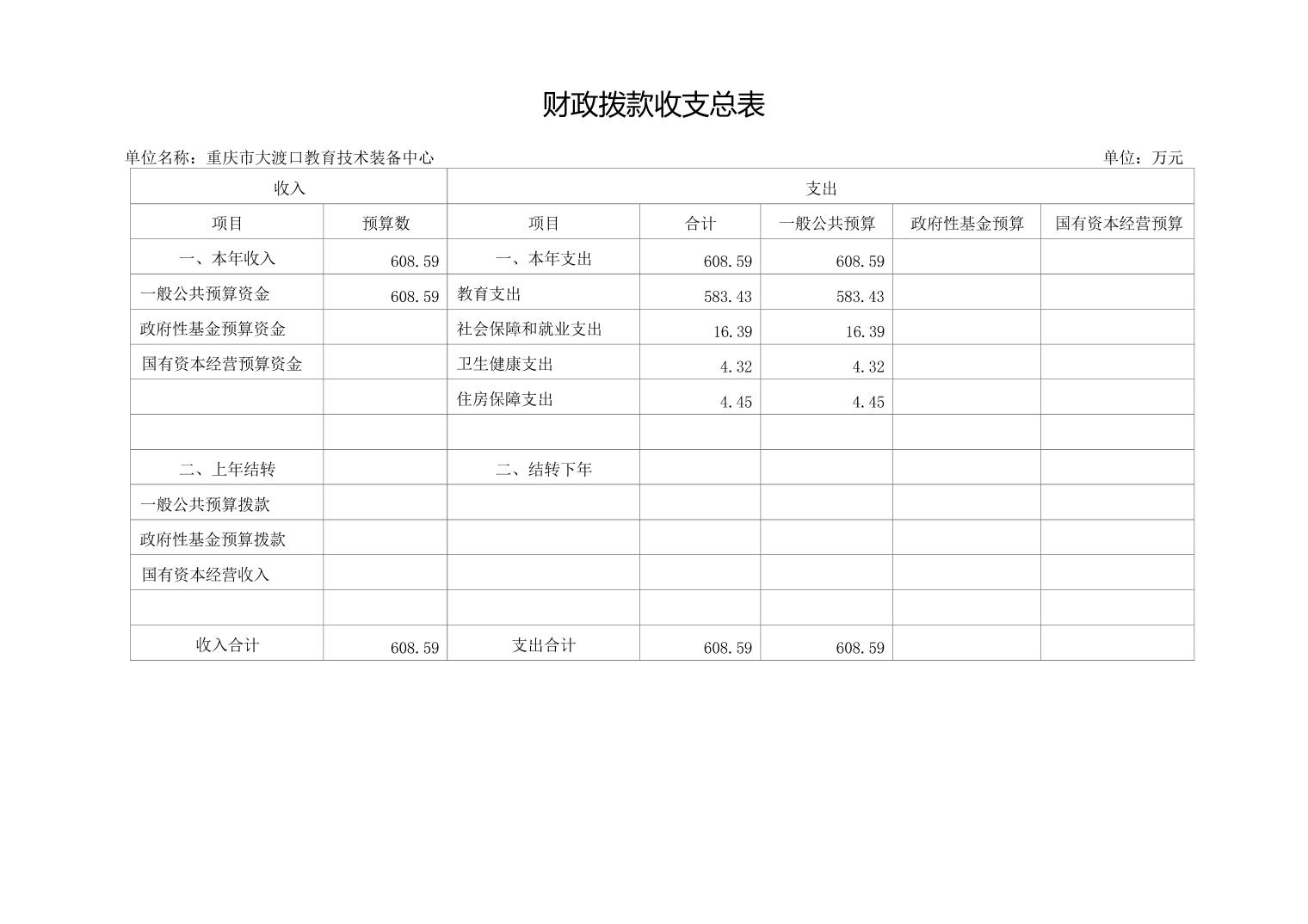 财政拨款收支总表

单位名称：重庆市大渡口教育技术装备中心

单位：万元

| 收入 | | 支出 | | | | |
|---|---|---|---|---|---|---|
| 项目 | 预算数 | 项目 | 合计 | 一般公共预算 | 政府性基金预算 | 国有资本经营预算 |
| 一、本年收入 | 608.59 | 一、本年支出 | 608.59 | 608.59 | | |
| 一般公共预算资金 | 608.59 | 教育支出 | 583.43 | 583.43 | | |
| 政府性基金预算资金 | | 社会保障和就业支出 | 16.39 | 16.39 | | |
| 国有资本经营预算资金 | | 卫生健康支出 | 4.32 | 4.32 | | |
| | | 住房保障支出 | 4.45 | 4.45 | | |
| | | | | | | |
| 二、上年结转 | | 二、结转下年 | | | | |
| 一般公共预算拨款 | | | | | | |
| 政府性基金预算拨款 | | | | | | |
| 国有资本经营收入 | | | | | | |
| | | | | | | |
| 收入合计 | 608.59 | 支出合计 | 608.59 | 608.59 | | |